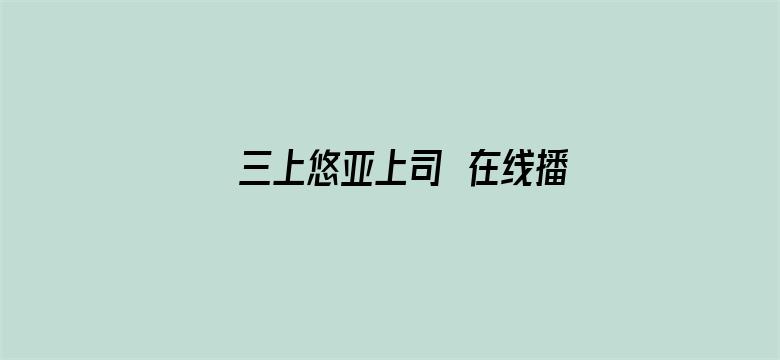 三上悠亚上司  在线播